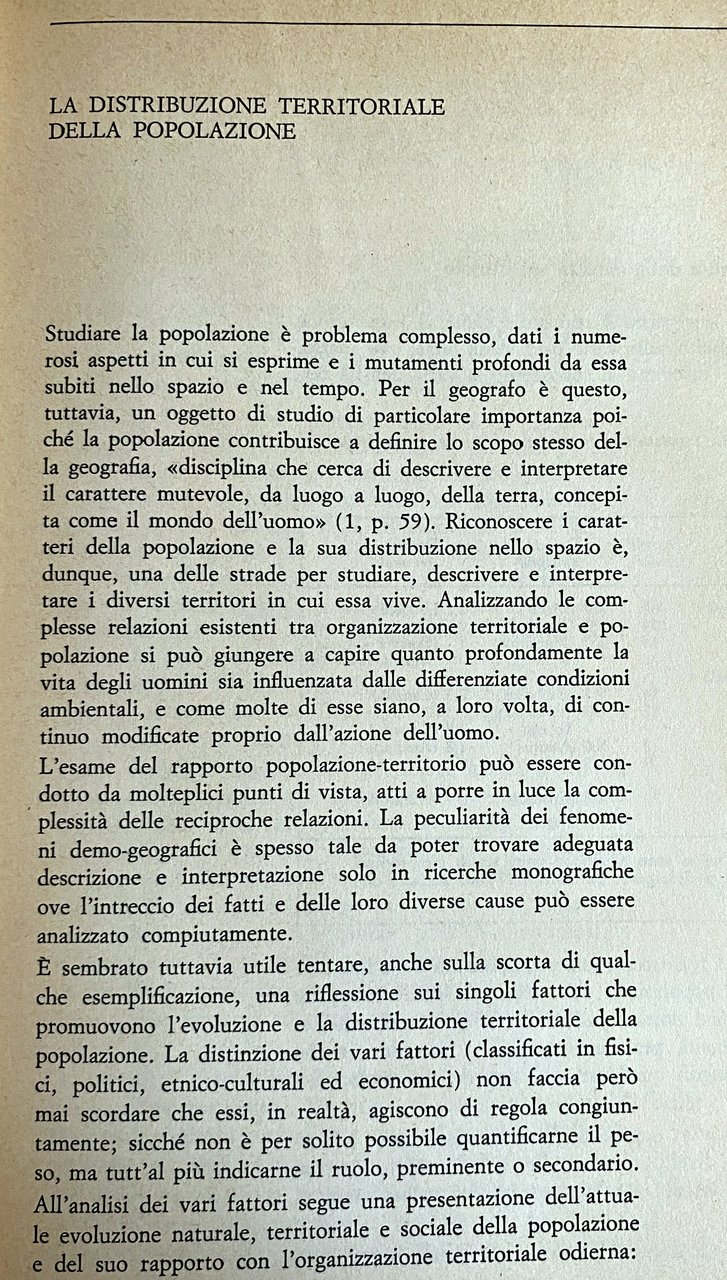 LA DISTRIBUZIONE TERRITORIALE
DELLA POPOLAZIONE

Studiare la popolazione è problema complesso, dati i numerosi aspetti in cui si esprime e i mutamenti profondi da essa subiti nello spazio e nel tempo. Per il geografo è questo, tuttavia, un oggetto di studio di particolare importanza poiché la popolazione contribuisce a definire lo scopo stesso della geografia, «disciplina che cerca di descrivere e interpretare il carattere mutevole, da luogo a luogo, della terra, concepita come il mondo dell'uomo» (1, p. 59). Riconoscere i caratteri della popolazione e la sua distribuzione nello spazio è, dunque, una delle strade per studiare, descrivere e interpretare i diversi territori in cui essa vive. Analizzando le complesse relazioni esistenti tra organizzazione territoriale e popolazione si può giungere a capire quanto profondamente la vita degli uomini sia influenzata dalle differenziate condizioni ambientali, e come molte di esse siano, a loro volta, di continuo modificate proprio dall'azione dell'uomo.
L'esame del rapporto popolazione-territorio può essere condotto da molteplici punti di vista, atti a porre in luce la complessità delle reciproche relazioni. La peculiarità dei fenomeni demo-geografici è spesso tale da poter trovare adeguata descrizione e interpretazione solo in ricerche monografiche ove l'intreccio dei fatti e delle loro diverse cause può essere analizzato compiutamente.
È sembrato tuttavia utile tentare, anche sulla scorta di qualche esemplificazione, una riflessione sui singoli fattori che promuovono l'evoluzione e la distribuzione territoriale della popolazione. La distinzione dei vari fattori (classificati in fisici, politici, etnico-culturali ed economici) non faccia però mai scordare che essi, in realtà, agiscono di regola congiuntamente; sicché non è per solito possibile quantificarne il peso, ma tutt'al più indicarne il ruolo, preminente o secondario.
All'analisi dei vari fattori segue una presentazione dell'attuale evoluzione naturale, territoriale e sociale della popolazione e del suo rapporto con l'organizzazione territoriale odierna: